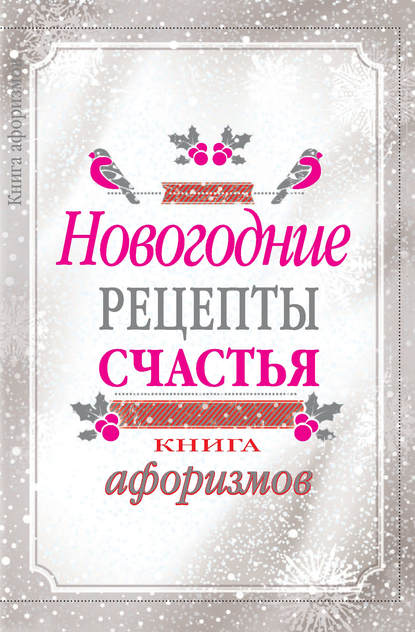 Книга афоризмов

Новогодние
РЕЦЕПТЫ
СЧАСТЬЯ
КНИГА
афоризмов